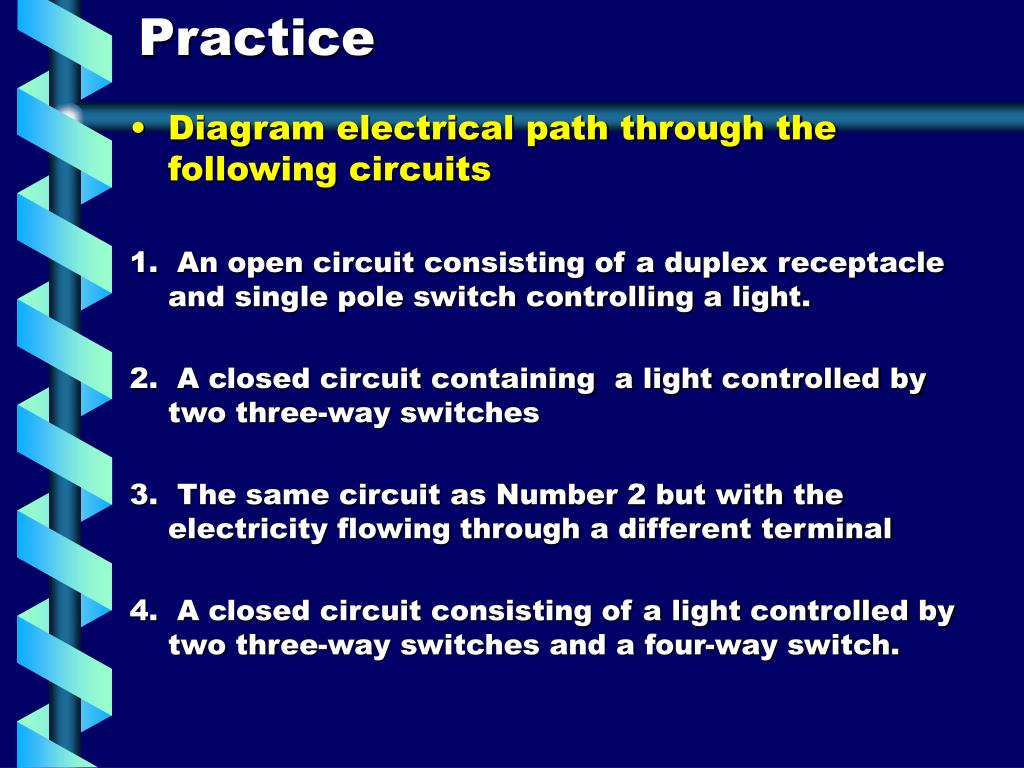 Practice

• Diagram electrical path through the following circuits

1. An open circuit consisting of a duplex receptacle and single pole switch controlling a light.

2. A closed circuit containing a light controlled by two three-way switches

3. The same circuit as Number 2 but with the electricity flowing through a different terminal

4. A closed circuit consisting of a light controlled by two three-way switches and a four-way switch.